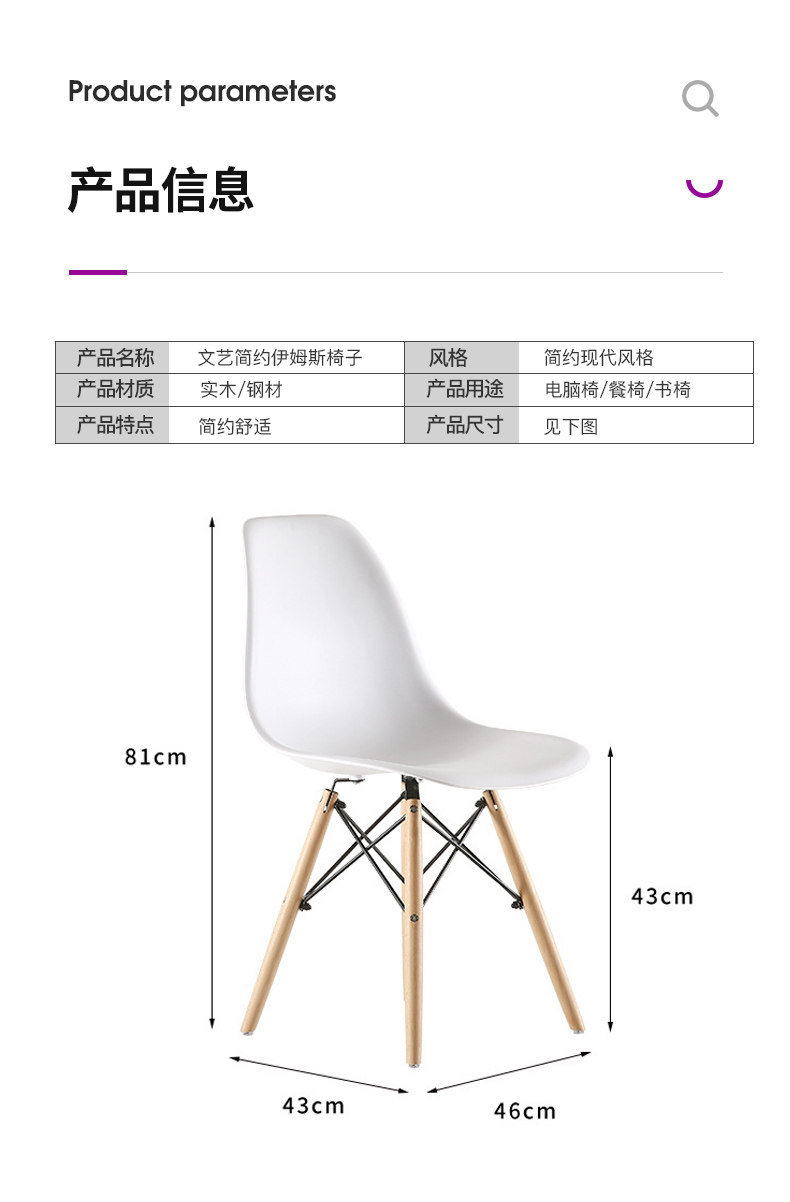 Product parameters

产品信息

| 产品名称 | 文艺简约伊姆斯椅子 | 风格 | 简约现代风格 |
|---|---|---|---|
| 产品材质 | 实木/钢材 | 产品用途 | 电脑椅/餐椅/书椅 |
| 产品特点 | 简约舒适 | 产品尺寸 | 见下图 |

81cm

43cm

43cm

46cm